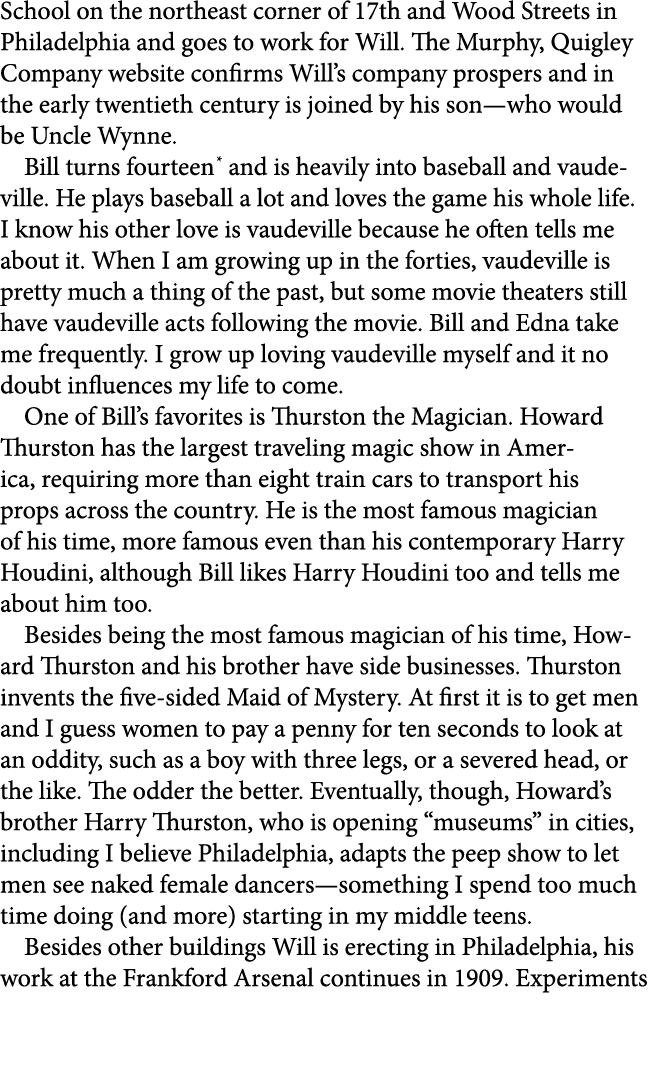 School on the northeast corner of 17th and Wood Streets in Philadelphia and goes to work for Will. The Murphy, Quigley Company website confirms Will's company prospers and in the early twentieth century is joined by his son—who would be Uncle Wynne.

Bill turns fourteen* and is heavily into baseball and vaudeville. He plays baseball a lot and loves the game his whole life. I know his other love is vaudeville because he often tells me about it. When I am growing up in the forties, vaudeville is pretty much a thing of the past, but some movie theaters still have vaudeville acts following the movie. Bill and Edna take me frequently. I grow up loving vaudeville myself and it no doubt influences my life to come.

One of Bill's favorites is Thurston the Magician. Howard Thurston has the largest traveling magic show in America, requiring more than eight train cars to transport his props across the country. He is the most famous magician of his time, more famous even than his contemporary Harry Houdini, although Bill likes Harry Houdini too and tells me about him too.

Besides being the most famous magician of his time, Howard Thurston and his brother have side businesses. Thurston invents the five-sided Maid of Mystery. At first it is to get men and I guess women to pay a penny for ten seconds to look at an oddity, such as a boy with three legs, or a severed head, or the like. The odder the better. Eventually, though, Howard's brother Harry Thurston, who is opening "museums" in cities, including I believe Philadelphia, adapts the peep show to let men see naked female dancers—something I spend too much time doing (and more) starting in my middle teens.

Besides other buildings Will is erecting in Philadelphia, his work at the Frankford Arsenal continues in 1909. Experiments